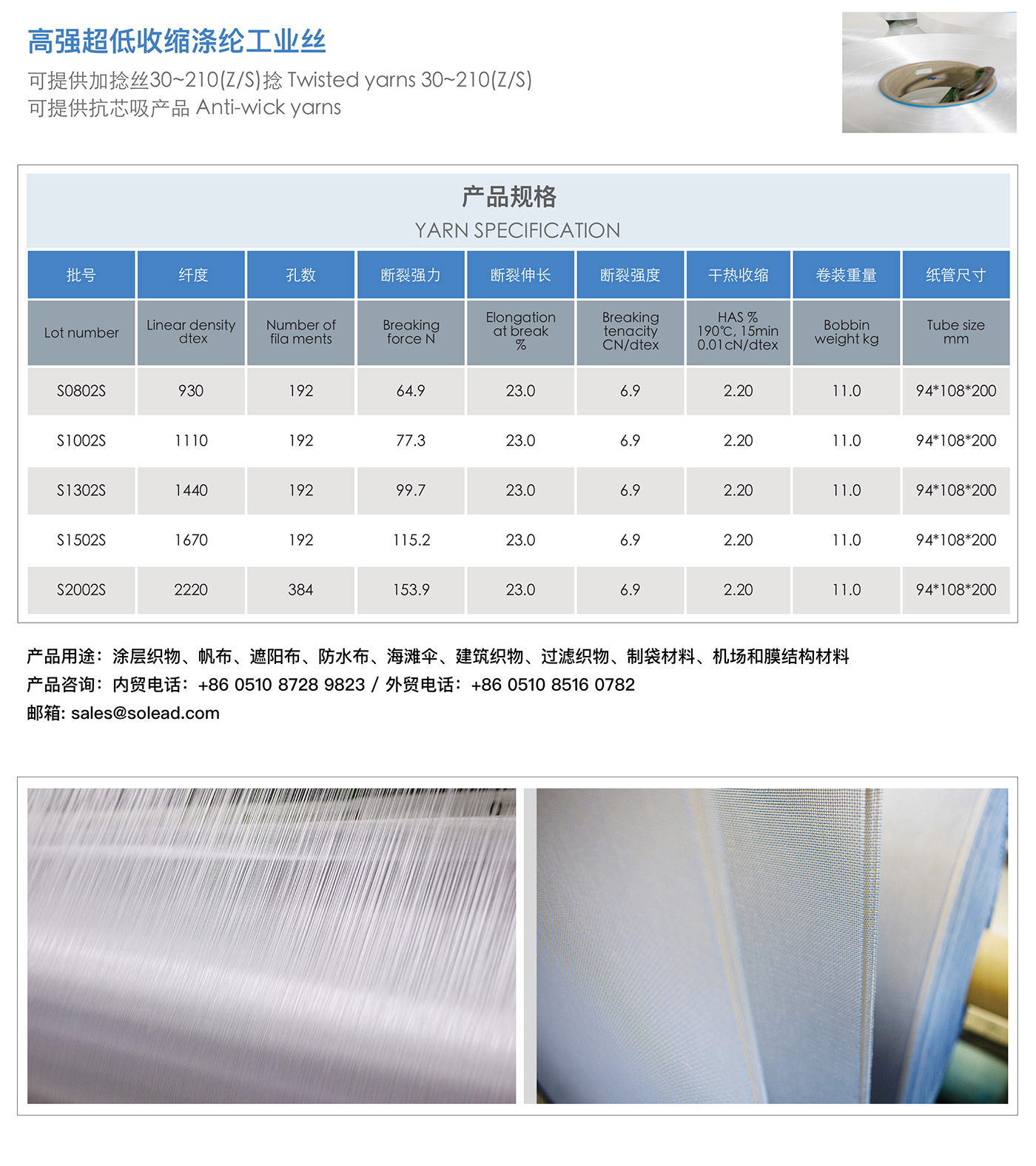 高强超低收缩涤纶工业丝

可提供加捻丝30~210(Z/S)捻 Twisted yarns 30~210(Z/S)
可提供抗芯吸产品 Anti-wick yarns

产品规格
YARN SPECIFICATION

| 批号 | 纤度 | 孔数 | 断裂强力 | 断裂伸长 | 断裂强度 | 干热收缩 | 卷装重量 | 纸管尺寸 |
|---|---|---|---|---|---|---|---|---|
| Lot number | Linear density dtex | Number of fila ments | Breaking force N | Elongation at break % | Breaking tenacity CN/dtex | HAS % 190℃, 15min 0.01cN/dtex | Bobbin weight kg | Tube size mm |
| S0802S | 930 | 192 | 64.9 | 23.0 | 6.9 | 2.20 | 11.0 | 94*108*200 |
| S1002S | 1110 | 192 | 77.3 | 23.0 | 6.9 | 2.20 | 11.0 | 94*108*200 |
| S1302S | 1440 | 192 | 99.7 | 23.0 | 6.9 | 2.20 | 11.0 | 94*108*200 |
| S1502S | 1670 | 192 | 115.2 | 23.0 | 6.9 | 2.20 | 11.0 | 94*108*200 |
| S2002S | 2220 | 384 | 153.9 | 23.0 | 6.9 | 2.20 | 11.0 | 94*108*200 |

产品用途：涂层织物、帆布、遮阳布、防水布、海滩伞、建筑织物、过滤织物、制袋材料、机场和膜结构材料
产品咨询：内贸电话：+86 0510 8728 9823 / 外贸电话：+86 0510 8516 0782
邮箱: sales@solead.com